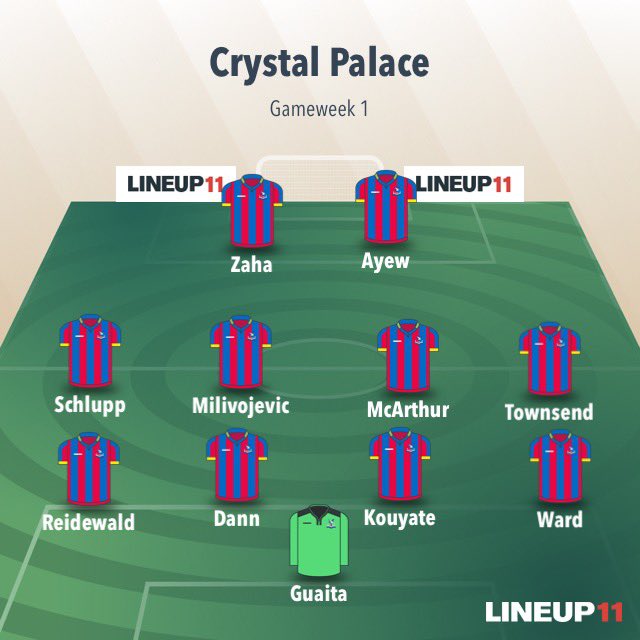 Crystal Palace

Gameweek 1

LINEUP11 LINEUP11

Zaha Ayew

Schlupp Milivojevic McArthur Townsend

Reidewald Dann Kouyate Ward

Guaita

LINEUP11